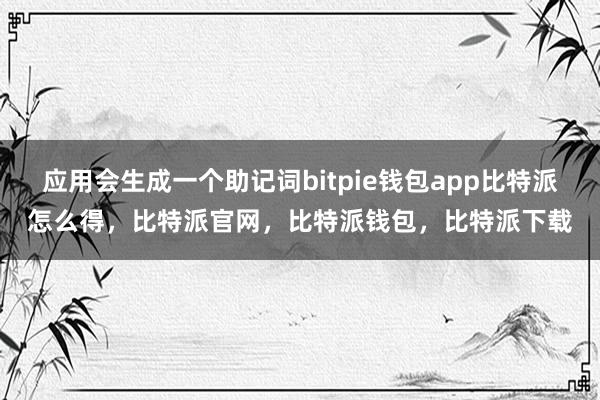 应用会生成一个助记词bitpie钱包app比特派怎么得，比特派官网，比特派钱包，比特派下载